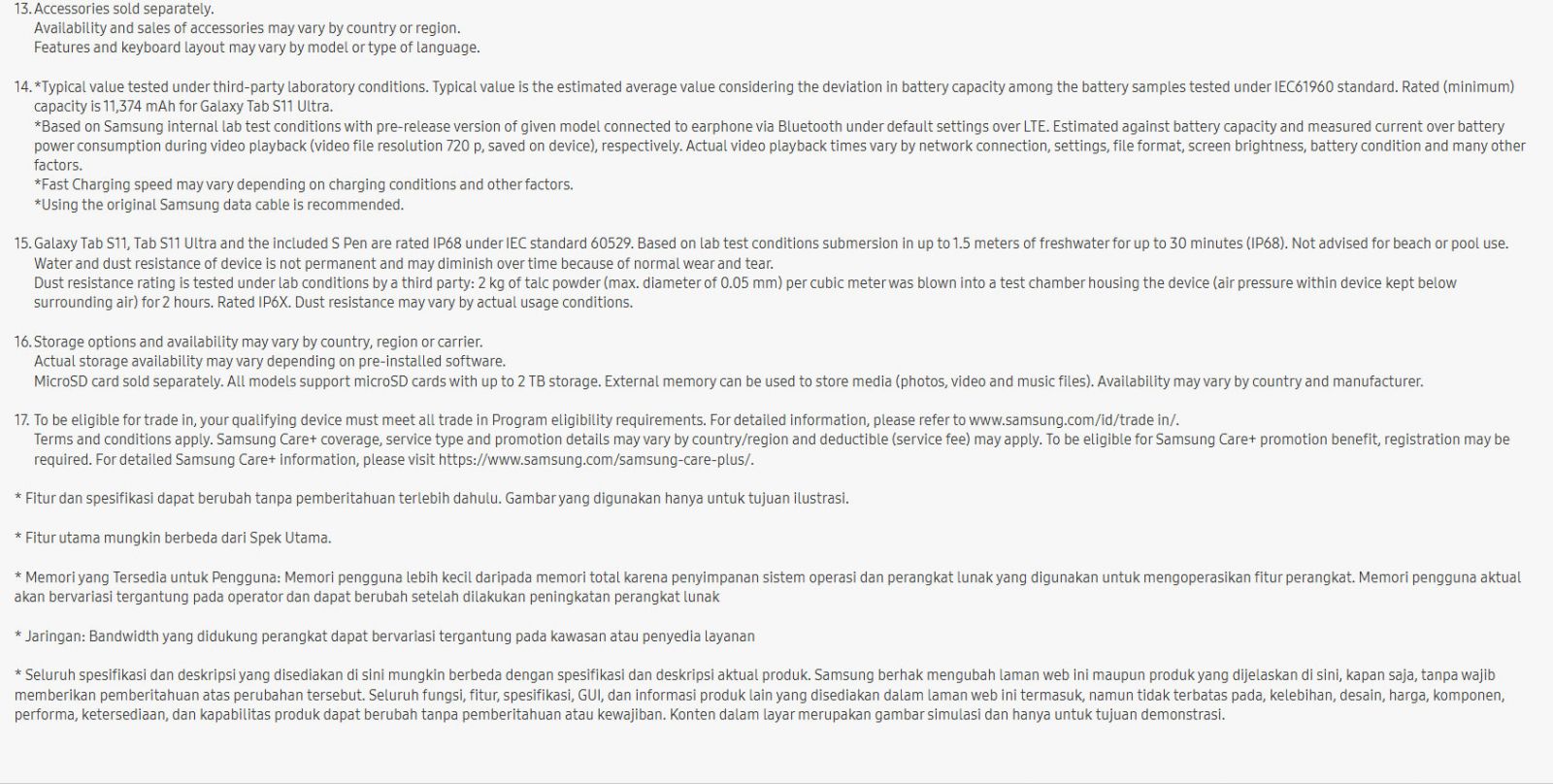 13. Accessories sold separately.
Availability and sales of accessories may vary by country or region.
Features and keyboard layout may vary by model or type of language.

14. *Typical value tested under third-party laboratory conditions. Typical value is the estimated average value considering the deviation in battery capacity among the battery samples tested under IEC61960 standard. Rated (minimum) capacity is 11,374 mAh for Galaxy Tab S11 Ultra.
*Based on Samsung internal lab test conditions with pre-release version of given model connected to earphone via Bluetooth under default settings over LTE. Estimated against battery capacity and measured current over battery power consumption during video playback (video file resolution 720 p, saved on device), respectively. Actual video playback times vary by network connection, settings, file format, screen brightness, battery condition and many other factors.
*Fast Charging speed may vary depending on charging conditions and other factors.
*Using the original Samsung data cable is recommended.

15. Galaxy Tab S11, Tab S11 Ultra and the included S Pen are rated IP68 under IEC standard 60529. Based on lab test conditions submersion in up to 1.5 meters of freshwater for up to 30 minutes (IP68). Not advised for beach or pool use.
Water and dust resistance of device is not permanent and may diminish over time because of normal wear and tear.
Dust resistance rating is tested under lab conditions by a third party: 2 kg of talc powder (max. diameter of 0.05 mm) per cubic meter was blown into a test chamber housing the device (air pressure within device kept below surrounding air) for 2 hours. Rated IP6X. Dust resistance may vary by actual usage conditions.

16. Storage options and availability may vary by country, region or carrier.
Actual storage availability may vary depending on pre-installed software.
MicroSD card sold separately. All models support microSD cards with up to 2 TB storage. External memory can be used to store media (photos, video and music files). Availability may vary by country and manufacturer.

17. To be eligible for trade in, your qualifying device must meet all trade in Program eligibility requirements. For detailed information, please refer to www.samsung.com/id/trade in/.
Terms and conditions apply. Samsung Care+ coverage, service type and promotion details may vary by country/region and deductible (service fee) may apply. To be eligible for Samsung Care+ promotion benefit, registration may be required. For detailed Samsung Care+ information, please visit https://www.samsung.com/samsung-care-plus/.

* Fitur dan spesifikasi dapat berubah tanpa pemberitahuan terlebih dahulu. Gambar yang digunakan hanya untuk tujuan ilustrasi.

* Fitur utama mungkin berbeda dari Spek Utama.

* Memori yang Tersedia untuk Pengguna: Memori pengguna lebih kecil daripada memori total karena penyimpanan sistem operasi dan perangkat lunak yang digunakan untuk mengoperasikan fitur perangkat. Memori pengguna aktual akan bervariasi tergantung pada operator dan dapat berubah setelah dilakukan peningkatan perangkat lunak

* Jaringan: Bandwidth yang didukung perangkat dapat bervariasi tergantung pada kawasan atau penyedia layanan

* Seluruh spesifikasi dan deskripsi yang disediakan di sini mungkin berbeda dengan spesifikasi dan deskripsi aktual produk. Samsung berhak mengubah laman web ini maupun produk yang dijelaskan di sini, kapan saja, tanpa wajib memberikan pemberitahuan atas perubahan tersebut. Seluruh fungsi, fitur, spesifikasi, GUI, dan informasi produk lain yang disediakan dalam laman web ini termasuk, namun tidak terbatas pada, kelebihan, desain, harga, komponen, performa, ketersediaan, dan kapabilitas produk dapat berubah tanpa pemberitahuan atau kewajiban. Konten dalam layar merupakan gambar simulasi dan hanya untuk tujuan demonstrasi.